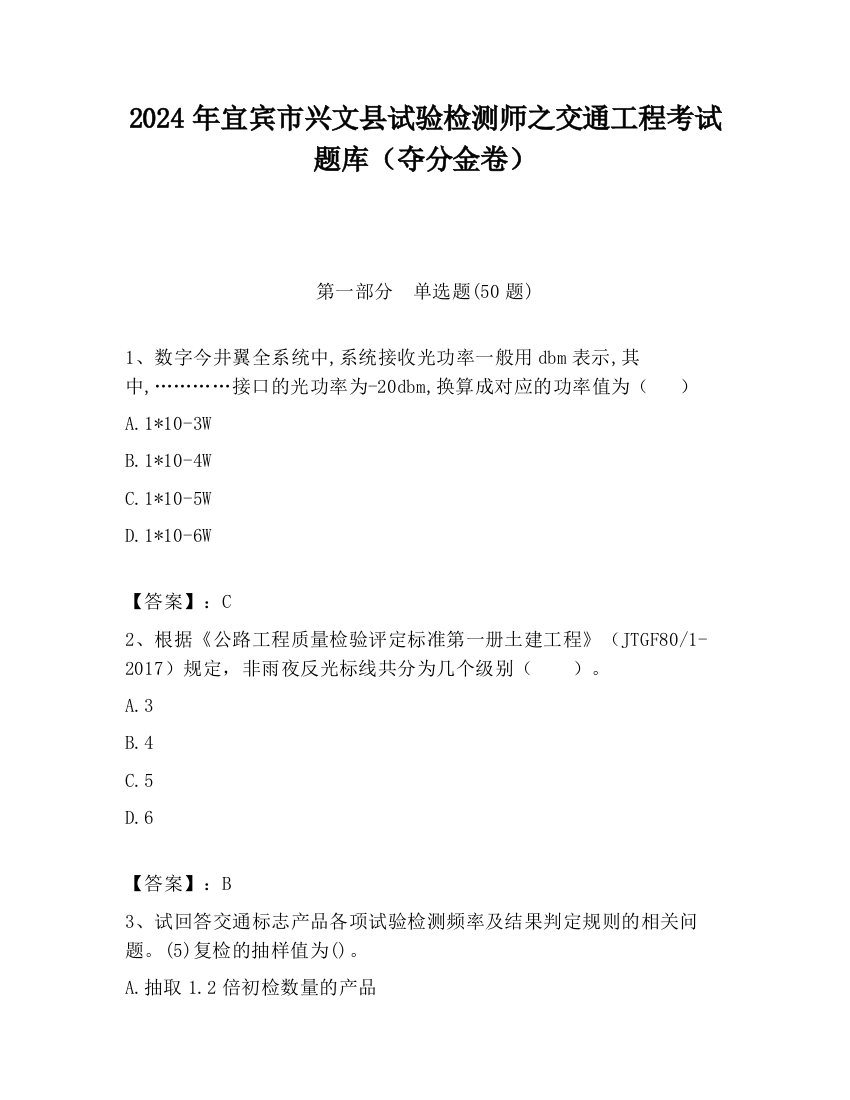 2024 年宜宾市兴文县试验检测师之交通工程考试题库（夺分金卷）

第一部分　单选题(50 题)

1、数字今井翼全系统中,系统接收光功率一般用 dbm 表示,其中,…………接口的光功率为-20dbm,换算成对应的功率值为（　　）

A. 1*10-3W

B. 1*10-4W

C. 1*10-5W

D. 1*10-6W

【答案】：C

2、根据《公路工程质量检验评定标准第一册土建工程》（JTGF80/1-2017）规定，非雨夜反光标线共分为几个级别（　　）。

A. 3

B. 4

C. 5

D. 6

【答案】：B

3、试回答交通标志产品各项试验检测频率及结果判定规则的相关问题。(5)复检的抽样值为()。

A. 抽取 1.2 倍初检数量的产品